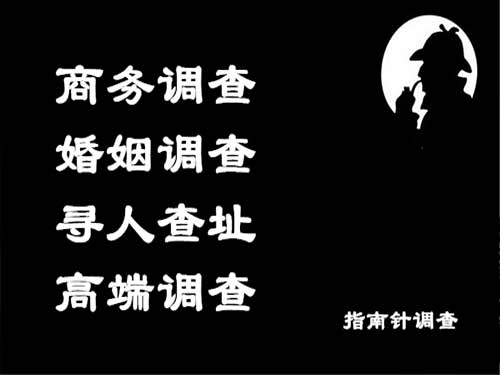 商务调查
婚姻调查
寻人查址
高端调查

指南针调查